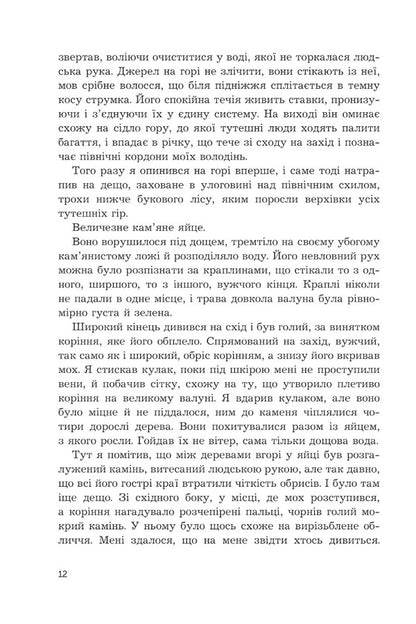 звертав, воліючи очиститися у воді, якої не торкалася людська рука. Джерел на горі не злічити, вони стікають із неї, мов срібне волосся, що біля підніжжя сплітається в темну косу струмка. Його спокійна течія живить ставки, пронизуючи і з'єднуючи їх у єдину систему. На виході він оминає схожу на сідло гору, до якої тутешні люди ходять палити багаття, і впадає в річку, що тече зі сходу на захід і позначає північні кордони моїх володінь.

Того разу я опинився на горі вперше, і саме тоді натрапив на дещо, заховане в улоговині над північним схилом, трохи нижче букового лісу, яким поросли верхівки усіх тутешніх гір.

Величезне кам'яне яйце.

Воно ворушилося під дощем, тремтіло на своєму убогому кам'янистому ложі й розподіляло воду. Його невловний рух можна було розпізнати за краплинами, що стікали то з одного, ширшого, то з іншого, вужчого кінця. Краплі ніколи не падали в одне місце, і трава довкола валуна була рівномірно густа й зелена.

Широкий кінець дивився на схід і був голий, за винятком коріння, яке його обплело. Спрямований на захід, вужчий, так само як і широкий, обріс корінням, а знизу його вкривав мох. Я стискав кулак, поки під шкірою мені не проступили вени, й побачив сітку, схожу на ту, що утворило плетиво коріння на великому валуні. Я вдарив кулаком, але воно було міцне й не піддалося, ним до каменя чіплялися чотири дорослі дерева. Вони похитувалися разом із яйцем, з якого росли. Гойдав їх не вітер, сама тільки дощова вода.

Тут я помітив, що між деревами вгорі у яйці був розгалужений камінь, витесаний людською рукою, але так давно, що всі його гострі краї втратили чіткість обрисів. І було там іще дещо. Зі східного боку, у місці, де мох розступився, а коріння нагадувало розчепірені пальці, чорнів голий мокрий камінь. У ньому було щось схоже на вирізьблене обличчя. Мені здалося, що на мене звідти хтось дивиться.

12